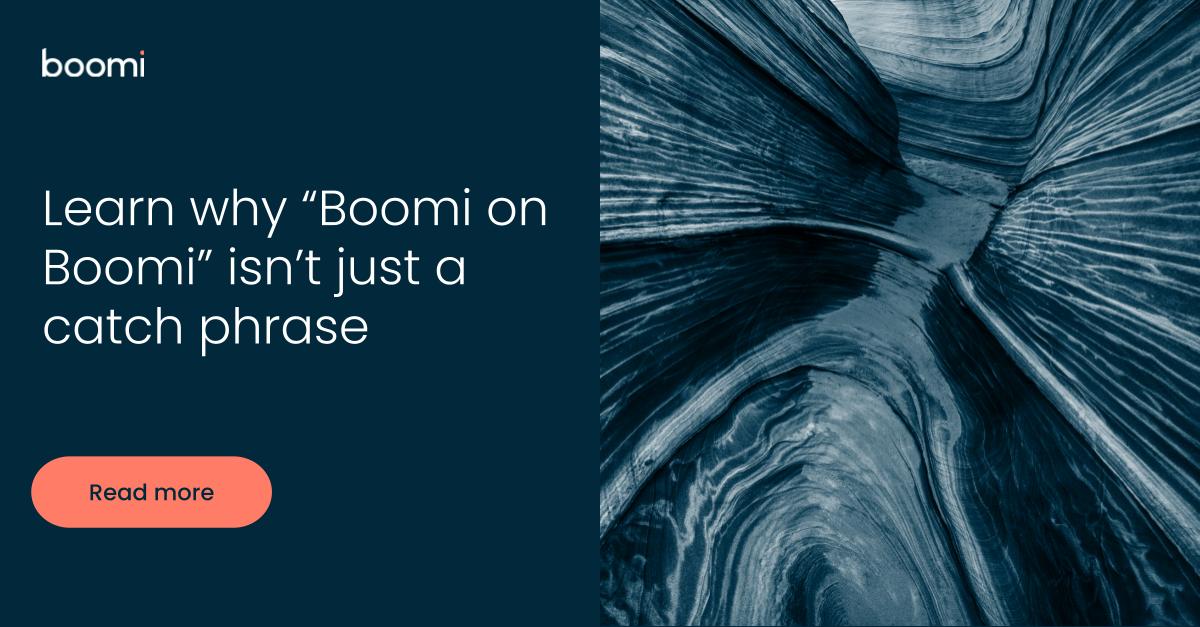 boomi

Learn why “Boomi on Boomi” isn’t just a catch phrase

Read more